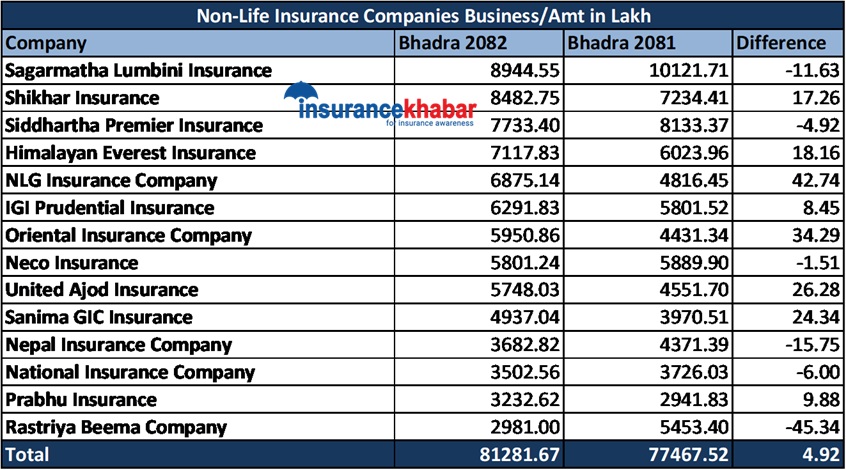 Non-Life Insurance Companies Business/Amt in Lakh

| Company | Bhadra 2082 | Bhadra 2081 | Difference |
|---|---|---|---|
| Sagarmatha Lumbini Insurance | 8944.55 | 10121.71 | -11.63 |
| Shikhar Insurance | 8482.75 | 7234.41 | 17.26 |
| Siddhartha Premier Insurance | 7733.40 | 8133.37 | -4.92 |
| Himalayan Everest Insurance | 7117.83 | 6023.96 | 18.16 |
| NLG Insurance Company | 6875.14 | 4816.45 | 42.74 |
| IGI Prudential Insurance | 6291.83 | 5801.52 | 8.45 |
| Oriental Insurance Company | 5950.86 | 4431.34 | 34.29 |
| Neco Insurance | 5801.24 | 5889.90 | -1.51 |
| United Ajod Insurance | 5748.03 | 4551.70 | 26.28 |
| Sanima GIC Insurance | 4937.04 | 3970.51 | 24.34 |
| Nepal Insurance Company | 3682.82 | 4371.39 | -15.75 |
| National Insurance Company | 3502.56 | 3726.03 | -6.00 |
| Prabhu Insurance | 3232.62 | 2941.83 | 9.88 |
| Rastriya Beema Company | 2981.00 | 5453.40 | -45.34 |
| Total | 81281.67 | 77467.52 | 4.92 |

insurancekhabar
for insurance awareness